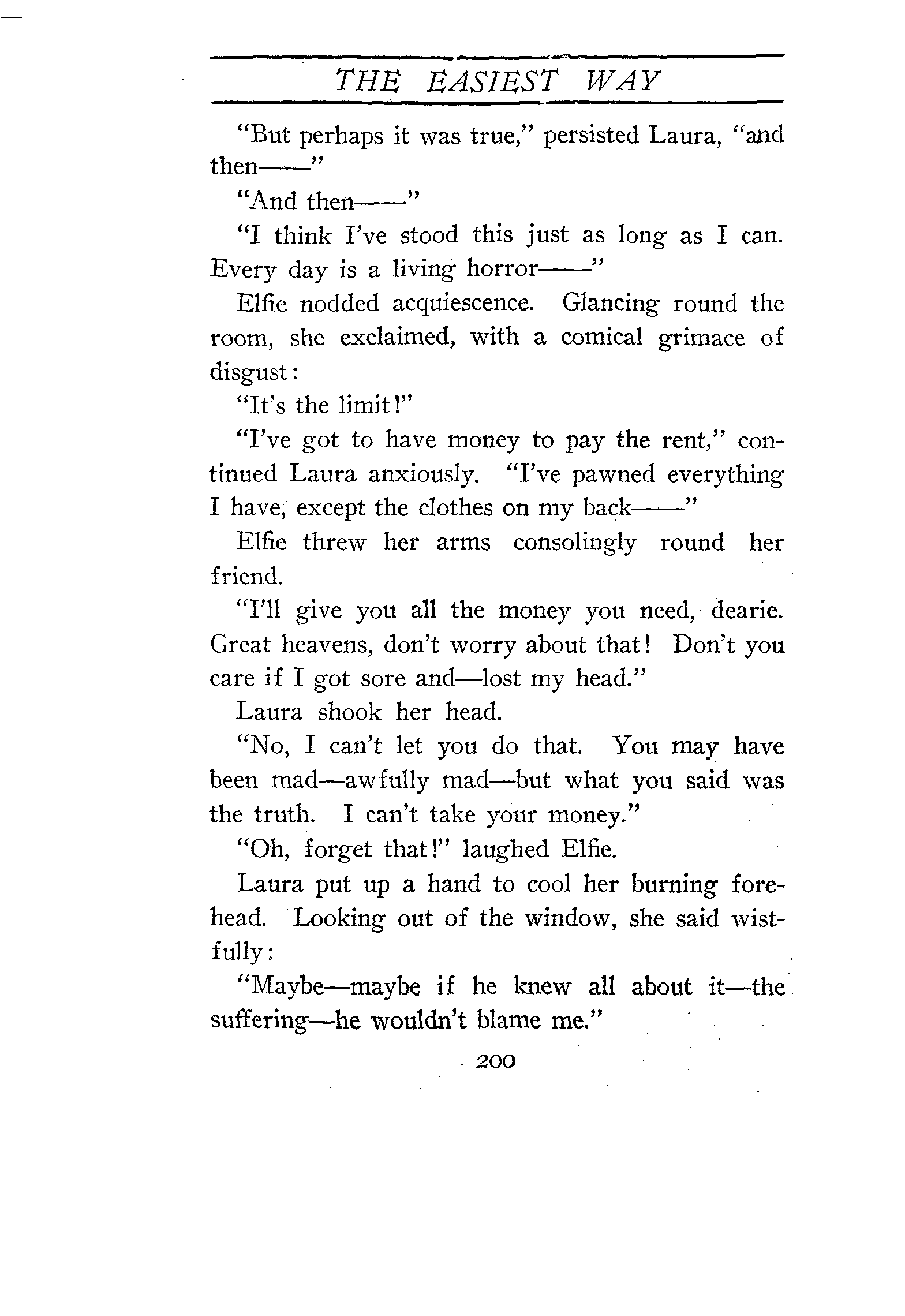 THE EASIEST WAY

"But perhaps it was true," persisted Laura, "and then——"

"And then——"

"I think I've stood this just as long as I can. Every day is a living horror——"

Elfie nodded acquiescence. Glancing round the room, she exclaimed, with a comical grimace of disgust:

"It's the limit!"

"I've got to have money to pay the rent," continued Laura anxiously. "I've pawned everything I have, except the clothes on my back——"

Elfie threw her arms consolingly round her friend.

"I'll give you all the money you need, dearie. Great heavens, don't worry about that! Don't you care if I got sore and—lost my head."

Laura shook her head.

"No, I can't let you do that. You may have been mad—awfully mad—but what you said was the truth. I can't take your money."

"Oh, forget that!" laughed Elfie.

Laura put up a hand to cool her burning forehead. Looking out of the window, she said wistfully:

"Maybe—maybe if he knew all about it—the suffering—he wouldn't blame me."

200